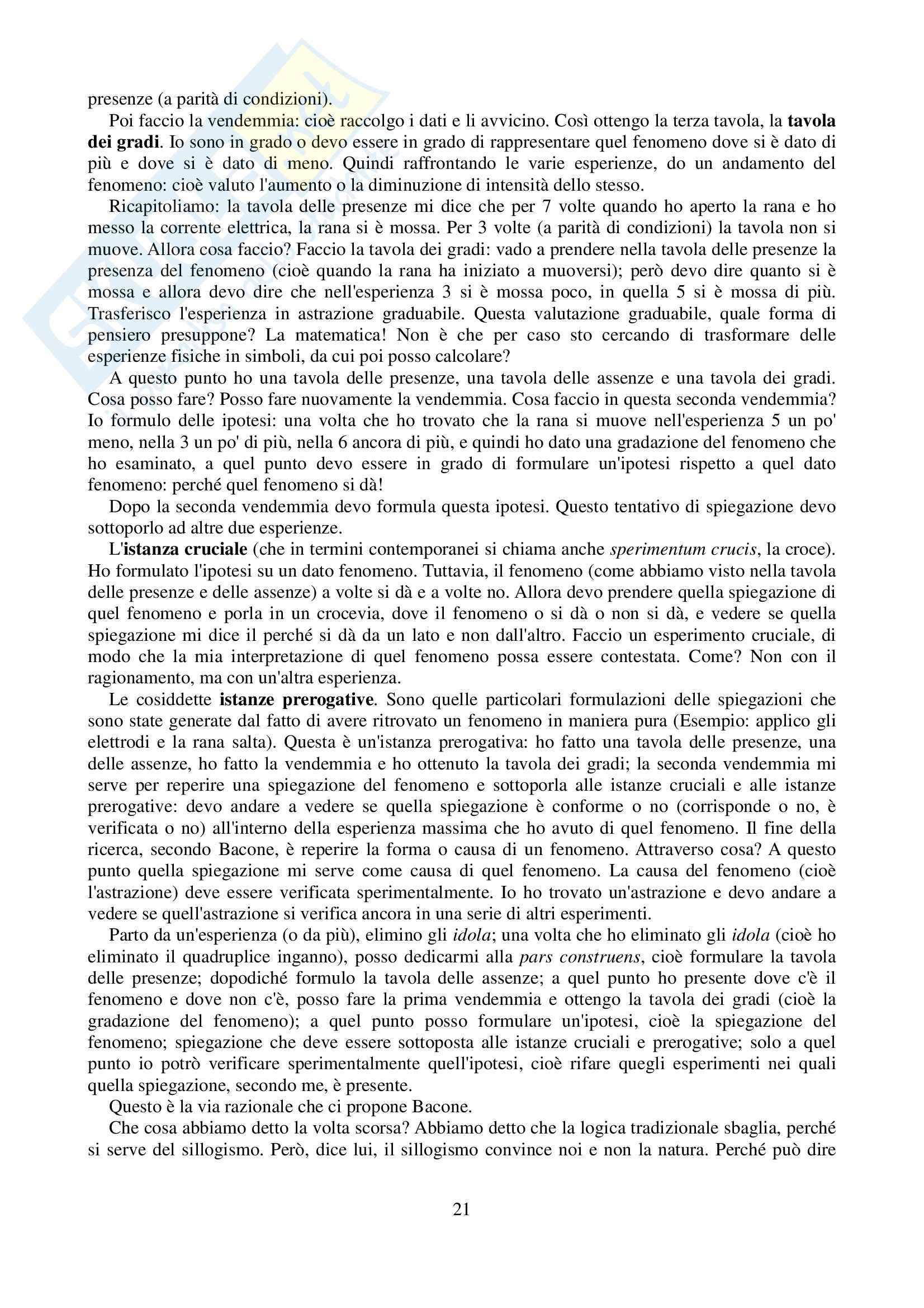 presenze (a parità di condizioni).

Poi faccio la vendemmia: cioè raccolgo i dati e li avvicino. Così ottengo la terza tavola, la tavola dei gradi. Io sono in grado o devo essere in grado di rappresentare quel fenomeno dove si è dato di più e dove si è dato di meno. Quindi raffrontando le varie esperienze, do un andamento del fenomeno: cioè valuto l'aumento o la diminuzione di intensità dello stesso.

Ricapitoliamo: la tavola delle presenze mi dice che per 7 volte quando ho aperto la rana e ho messo la corrente elettrica, la rana si è mossa. Per 3 volte (a parità di condizioni) la tavola non si muove. Allora cosa faccio? Faccio la tavola dei gradi: vado a prendere nella tavola delle presenze la presenza del fenomeno (cioè quando la rana ha iniziato a muoversi); però devo dire quanto si è mossa e allora devo dire che nell'esperienza 3 si è mossa poco, in quella 5 si è mossa di più. Trasferisco l'esperienza in astrazione graduabile. Questa valutazione graduabile, quale forma di pensiero presuppone? La matematica! Non è che per caso sto cercando di trasformare delle esperienze fisiche in simboli, da cui poi posso calcolare?

A questo punto ho una tavola delle presenze, una tavola delle assenze e una tavola dei gradi. Cosa posso fare? Posso fare nuovamente la vendemmia. Cosa faccio in questa seconda vendemmia? Io formulo delle ipotesi: una volta che ho trovato che la rana si muove nell'esperienza 5 un po' meno, nella 3 un po' di più, nella 6 ancora di più, e quindi ho dato una gradazione del fenomeno che ho esaminato, a quel punto devo essere in grado di formulare un'ipotesi rispetto a quel dato fenomeno: perché quel fenomeno si dà!

Dopo la seconda vendemmia devo formula questa ipotesi. Questo tentativo di spiegazione devo sottoporlo ad altre due esperienze.

L'istanza cruciale (che in termini contemporanei si chiama anche sperimentum crucis, la croce). Ho formulato l'ipotesi su un dato fenomeno. Tuttavia, il fenomeno (come abbiamo visto nella tavola delle presenze e delle assenze) a volte si dà e a volte no. Allora devo prendere quella spiegazione di quel fenomeno e porla in un crocevia, dove il fenomeno o si dà o non si dà, e vedere se quella spiegazione mi dice il perché si dà da un lato e non dall'altro. Faccio un esperimento cruciale, di modo che la mia interpretazione di quel fenomeno possa essere contestata. Come? Non con il ragionamento, ma con un'altra esperienza.

Le cosiddette istanze prerogative. Sono quelle particolari formulazioni delle spiegazioni che sono state generate dal fatto di avere ritrovato un fenomeno in maniera pura (Esempio: applico gli elettrodi e la rana salta). Questa è un'istanza prerogativa: ho fatto una tavola delle presenze, una delle assenze, ho fatto la vendemmia e ho ottenuto la tavola dei gradi; la seconda vendemmia mi serve per reperire una spiegazione del fenomeno e sottoporla alle istanze cruciali e alle istanze prerogative: devo andare a vedere se quella spiegazione è conforme o no (corrisponde o no, è verificata o no) all'interno della esperienza massima che ho avuto di quel fenomeno. Il fine della ricerca, secondo Bacone, è reperire la forma o causa di un fenomeno. Attraverso cosa? A questo punto quella spiegazione mi serve come causa di quel fenomeno. La causa del fenomeno (cioè l'astrazione) deve essere verificata sperimentalmente. Io ho trovato un'astrazione e devo andare a vedere se quell'astrazione si verifica ancora in una serie di altri esperimenti.

Parto da un'esperienza (o da più), elimino gli idola; una volta che ho eliminato gli idola (cioè ho eliminato il quadruplice inganno), posso dedicarmi alla pars construens, cioè formulare la tavola delle presenze; dopodiché formulo la tavola delle assenze; a quel punto ho presente dove c'è il fenomeno e dove non c'è, posso fare la prima vendemmia e ottengo la tavola dei gradi (cioè la gradazione del fenomeno); a quel punto posso formulare un'ipotesi, cioè la spiegazione del fenomeno; spiegazione che deve essere sottoposta alle istanze cruciali e prerogative; solo a quel punto io potrò verificare sperimentalmente quell'ipotesi, cioè rifare quegli esperimenti nei quali quella spiegazione, secondo me, è presente.

Questo è la via razionale che ci propone Bacone.

Che cosa abbiamo detto la volta scorsa? Abbiamo detto che la logica tradizionale sbaglia, perché si serve del sillogismo. Però, dice lui, il sillogismo convince noi e non la natura. Perché può dire

21